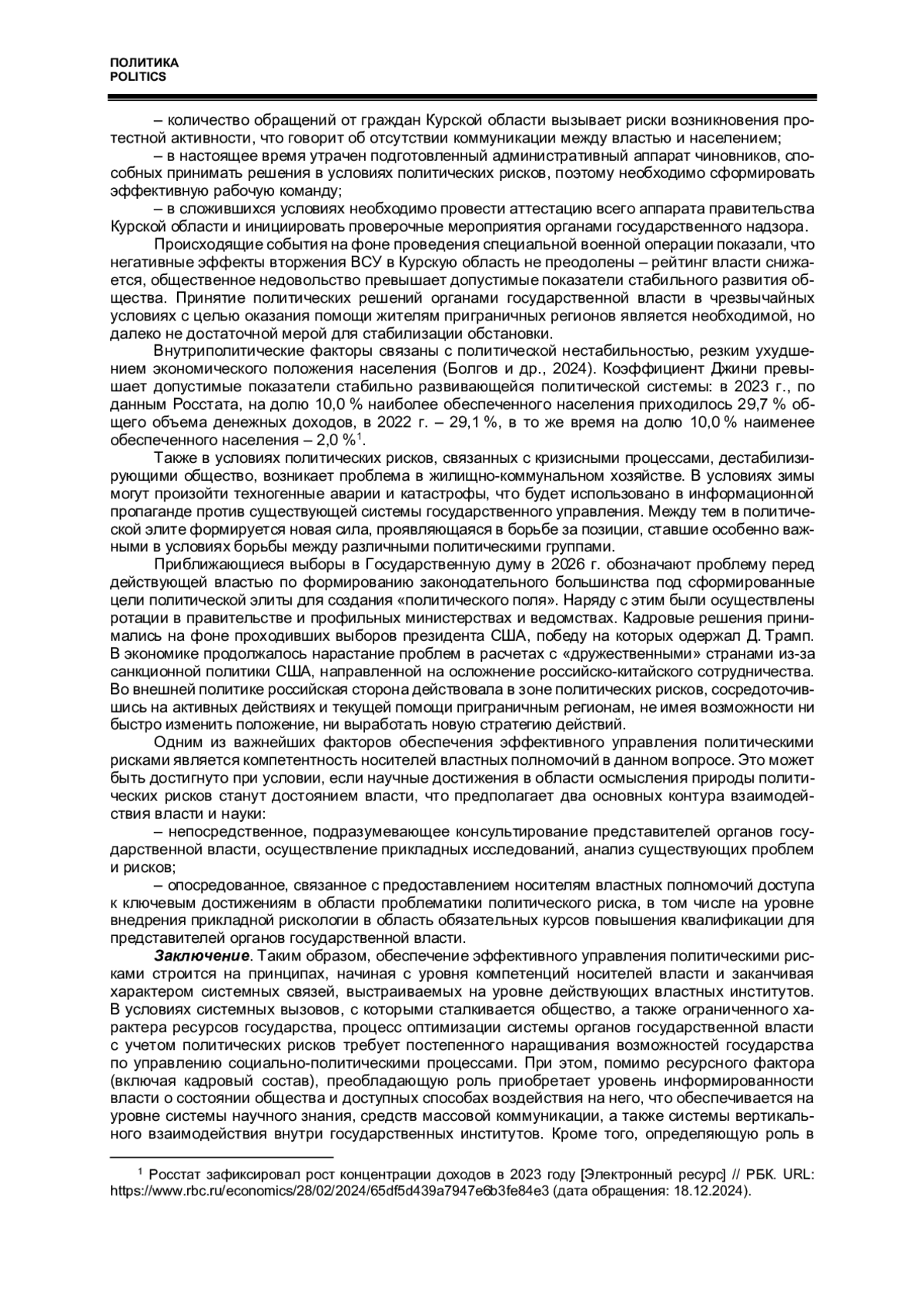 ПОЛИТИКА
POLITICS

– количество обращений от граждан Курской области вызывает риски возникновения протестной активности, что говорит об отсутствии коммуникации между властью и населением;

– в настоящее время утрачен подготовленный административный аппарат чиновников, способных принимать решения в условиях политических рисков, поэтому необходимо сформировать эффективную рабочую команду;

– в сложившихся условиях необходимо провести аттестацию всего аппарата правительства Курской области и инициировать проверочные мероприятия органами государственного надзора.

Происходящие события на фоне проведения специальной военной операции показали, что негативные эффекты вторжения ВСУ в Курскую область не преодолены – рейтинг власти снижается, общественное недовольство превышает допустимые показатели стабильного развития общества. Принятие политических решений органами государственной власти в чрезвычайных условиях с целью оказания помощи жителям приграничных регионов является необходимой, но далеко не достаточной мерой для стабилизации обстановки.

Внутриполитические факторы связаны с политической нестабильностью, резким ухудшением экономического положения населения (Болгов и др., 2024). Коэффициент Джини превышает допустимые показатели стабильно развивающейся политической системы: в 2023 г., по данным Росстата, на долю 10,0 % наиболее обеспеченного населения приходилось 29,7 % общего объема денежных доходов, в 2022 г. – 29,1 %, в то же время на долю 10,0 % наименее обеспеченного населения – 2,0 %$^1$.

Также в условиях политических рисков, связанных с кризисными процессами, дестабилизирующими общество, возникает проблема в жилищно-коммунальном хозяйстве. В условиях зимы могут произойти техногенные аварии и катастрофы, что будет использовано в информационной пропаганде против существующей системы государственного управления. Между тем в политической элите формируется новая сила, проявляющаяся в борьбе за позиции, ставшие особенно важными в условиях борьбы между различными политическими группами.

Приближающиеся выборы в Государственную думу в 2026 г. обозначают проблему перед действующей властью по формированию законодательного большинства под сформированные цели политической элиты для создания «политического поля». Наряду с этим были осуществлены ротации в правительстве и профильных министерствах и ведомствах. Кадровые решения принимались на фоне проходивших выборов президента США, победу на которых одержал Д. Трамп. В экономике продолжалось нарастание проблем в расчетах с «дружественными» странами из-за санкционной политики США, направленной на осложнение российско-китайского сотрудничества. Во внешней политике российская сторона действовала в зоне политических рисков, сосредоточившись на активных действиях и текущей помощи приграничным регионам, не имея возможности ни быстро изменить положение, ни выработать новую стратегию действий.

Одним из важнейших факторов обеспечения эффективного управления политическими рисками является компетентность носителей властных полномочий в данном вопросе. Это может быть достигнуто при условии, если научные достижения в области осмысления природы политических рисков станут достоянием власти, что предполагает два основных контура взаимодействия власти и науки:

– непосредственное, подразумевающее консультирование представителей органов государственной власти, осуществление прикладных исследований, анализ существующих проблем и рисков;

– опосредованное, связанное с предоставлением носителям властных полномочий доступа к ключевым достижениям в области проблематики политического риска, в том числе на уровне внедрения прикладной рискологии в область обязательных курсов повышения квалификации для представителей органов государственной власти.

Заключение. Таким образом, обеспечение эффективного управления политическими рисками строится на принципах, начиная с уровня компетенций носителей власти и заканчивая характером системных связей, выстраиваемых на уровне действующих властных институтов. В условиях системных вызовов, с которыми сталкивается общество, а также ограниченного характера ресурсов государства, процесс оптимизации системы органов государственной власти с учетом политических рисков требует постепенного наращивания возможностей государства по управлению социально-политическими процессами. При этом, помимо ресурсного фактора (включая кадровый состав), преобладающую роль приобретает уровень информированности власти о состоянии общества и доступных способах воздействия на него, что обеспечивается на уровне системы научного знания, средств массовой коммуникации, а также системы вертикального взаимодействия внутри государственных институтов. Кроме того, определяющую роль в

$^1$ Росстат зафиксировал рост концентрации доходов в 2023 году [Электронный ресурс] // РБК. URL: https://www.rbc.ru/economics/28/02/2024/65df5d439a7947e6b3fe84e3 (дата обращения: 18.12.2024).